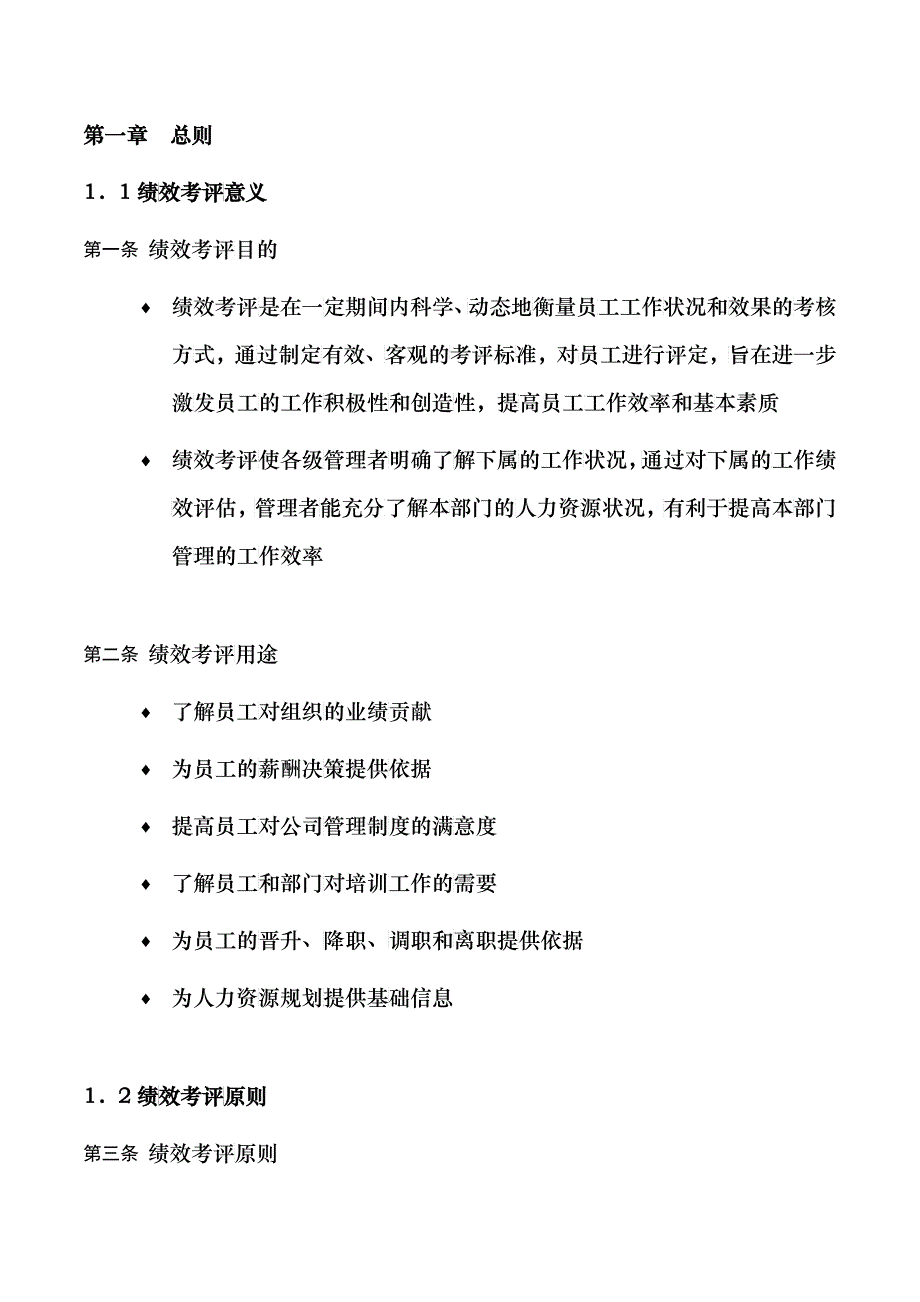 第一章　总则

1．1 绩效考评意义

第一条 绩效考评目的

♦ 绩效考评是在一定期间内科学、动态地衡量员工工作状况和效果的考核方式，通过制定有效、客观的考评标准，对员工进行评定，旨在进一步激发员工的工作积极性和创造性，提高员工工作效率和基本素质

♦ 绩效考评使各级管理者明确了解下属的工作状况，通过对下属的工作绩效评估，管理者能充分了解本部门的人力资源状况，有利于提高本部门管理的工作效率

第二条 绩效考评用途

♦ 了解员工对组织的业绩贡献

♦ 为员工的薪酬决策提供依据

♦ 提高员工对公司管理制度的满意度

♦ 了解员工和部门对培训工作的需要

♦ 为员工的晋升、降职、调职和离职提供依据

♦ 为人力资源规划提供基础信息

1．2 绩效考评原则

第三条 绩效考评原则